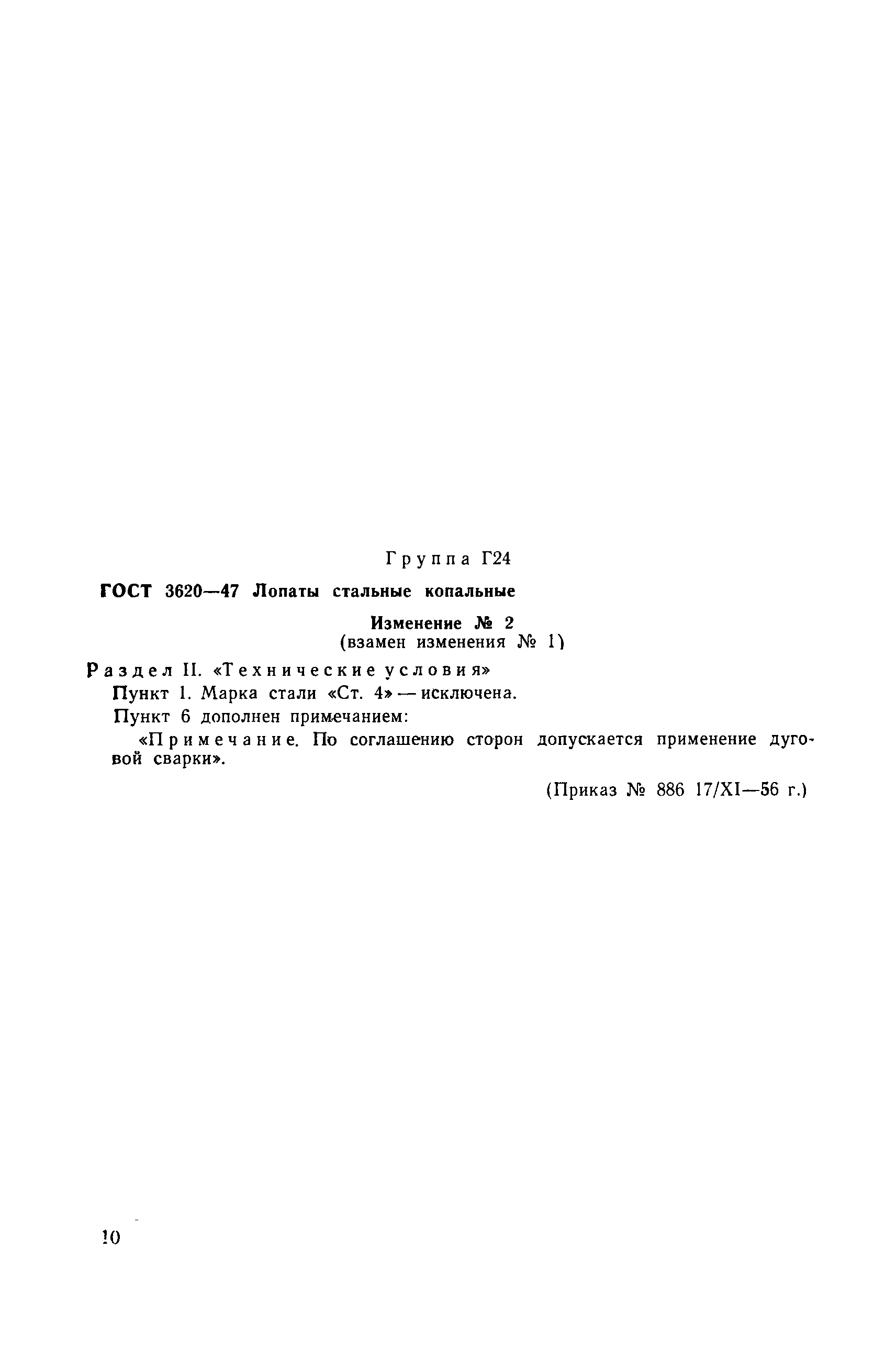 Группа Г24

ГОСТ 3620—47 Лопаты стальные копальные

Изменение № 2
(взамен изменения № 1)

Раздел II. «Технические условия»

Пункт 1. Марка стали «Ст. 4» — исключена.

Пункт 6 дополнен примечанием:

«Примечание. По соглашению сторон допускается применение дуговой сварки».

(Приказ № 886 17/XI—56 г.)

10